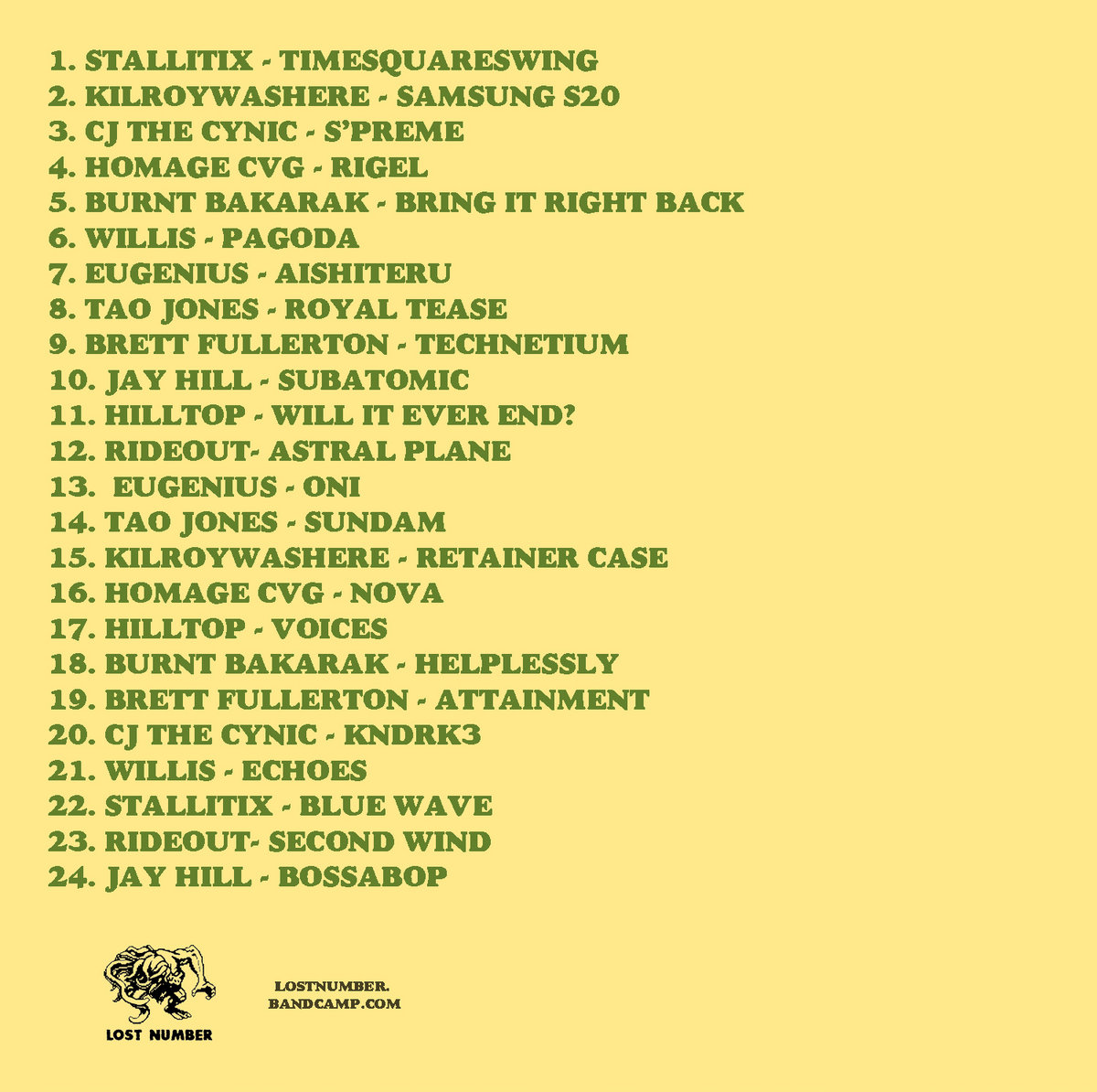 1. STALLITIX - TIMESQUARESWING
2. KILROYWASHERE - SAMSUNG S20
3. CJ THE CYNIC - S'PREME
4. HOMAGE CVG - RIGEL
5. BURNT BAKARAK - BRING IT RIGHT BACK
6. WILLIS - PAGODA
7. EUGENIUS - AISHITERU
8. TAO JONES - ROYAL TEASE
9. BRETT FULLERTON - TECHNETIUM
10. JAY HILL - SUBATOMIC
11. HILLTOP - WILL IT EVER END?
12. RIDEOUT- ASTRAL PLANE
13. EUGENIUS - ONI
14. TAO JONES - SUNDAM
15. KILROYWASHERE - RETAINER CASE
16. HOMAGE CVG - NOVA
17. HILLTOP - VOICES
18. BURNT BAKARAK - HELPLESSLY
19. BRETT FULLERTON - ATTAINMENT
20. CJ THE CYNIC - KNDRK3
21. WILLIS - ECHOES
22. STALLITIX - BLUE WAVE
23. RIDEOUT- SECOND WIND
24. JAY HILL - BOSSABOP

LOST NUMBER

LOSTNUMBER.
BANDCAMP.COM